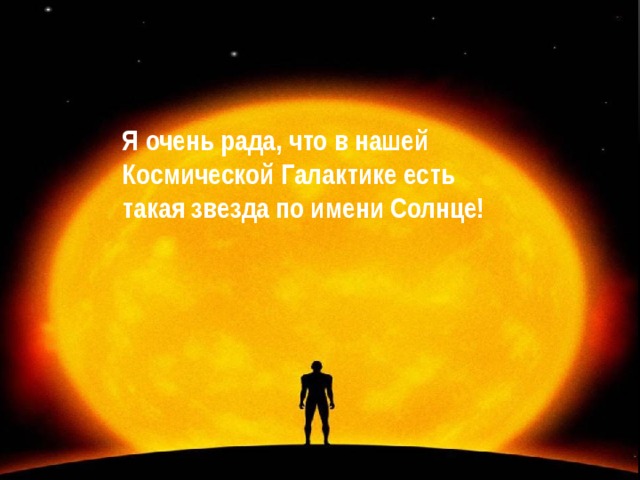 Я очень рада, что в нашей Космической Галактике есть такая звезда по имени Солнце!